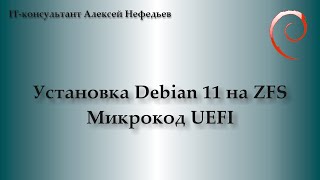 IT-консультант Алексей Нефедьев

Установка Debian 11 на ZFS
Микрокод UEFI